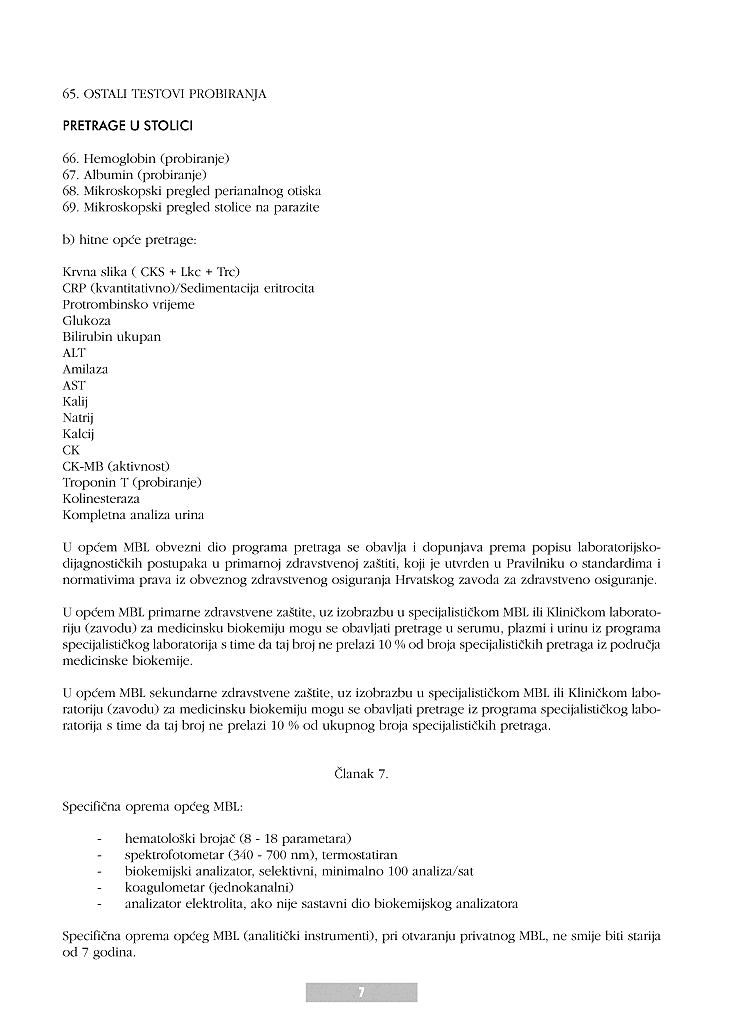 65. OSTALI TESTOVI PROBIRANJA

PRETRAGE U STOLICI

66. Hemoglobin (probiranje)
67. Albumin (probiranje)
68. Mikroskopski pregled perianalnog otiska
69. Mikroskopski pregled stolice na parazite

b) hitne opće pretrage:

Krvna slika ( CKS + Lkc + Trc)
CRP (kvantitativno)/Sedimentacija eritrocita
Protrombinsko vrijeme
Glukoza
Bilirubin ukupan
ALT
Amilaza
AST
Kalij
Natrij
Kalcij
CK
CK-MB (aktivnost)
Troponin T (probiranje)
Kolinesteraza
Kompletna analiza urina

U općem MBL obvezni dio programa pretraga se obavlja i dopunjava prema popisu laboratorijsko-dijagnostičkih postupaka u primarnoj zdravstvenoj zaštiti, koji je utvrđen u Pravilniku o standardima i normativima prava iz obveznog zdravstvenog osiguranja Hrvatskog zavoda za zdravstveno osiguranje.

U općem MBL primarne zdravstvene zaštite, uz izobrazbu u specijalističkom MBL ili Kliničkom laboratoriju (zavodu) za medicinsku biokemiju mogu se obavljati pretrage u serumu, plazmi i urinu iz programa specijalističkog laboratorija s time da taj broj ne prelazi 10 % od broja specijalističkih pretraga iz područja medicinske biokemije.

U općem MBL sekundarne zdravstvene zaštite, uz izobrazbu u specijalističkom MBL ili Kliničkom laboratoriju (zavodu) za medicinsku biokemiju mogu se obavljati pretrage iz programa specijalističkog laboratorija s time da taj broj ne prelazi 10 % od ukupnog broja specijalističkih pretraga.

Članak 7.

Specifična oprema općeg MBL:

- hematološki brojač (8 - 18 parametara)
- spektrofotometar (340 - 700 nm), termostatiran
- biokemijski analizator, selektivni, minimalno 100 analiza/sat
- koagulometar (jednokanalni)
- analizator elektrolita, ako nije sastavni dio biokemijskog analizatora

Specifična oprema općeg MBL (analitički instrumenti), pri otvaranju privatnog MBL, ne smije biti starija od 7 godina.

7